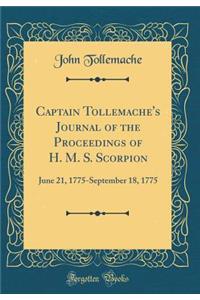 John Tollemache

Captain Tollemache's Journal of the Proceedings of H. M. S. Scorpion

June 21, 1775-September 18, 1775

Forgotten Books